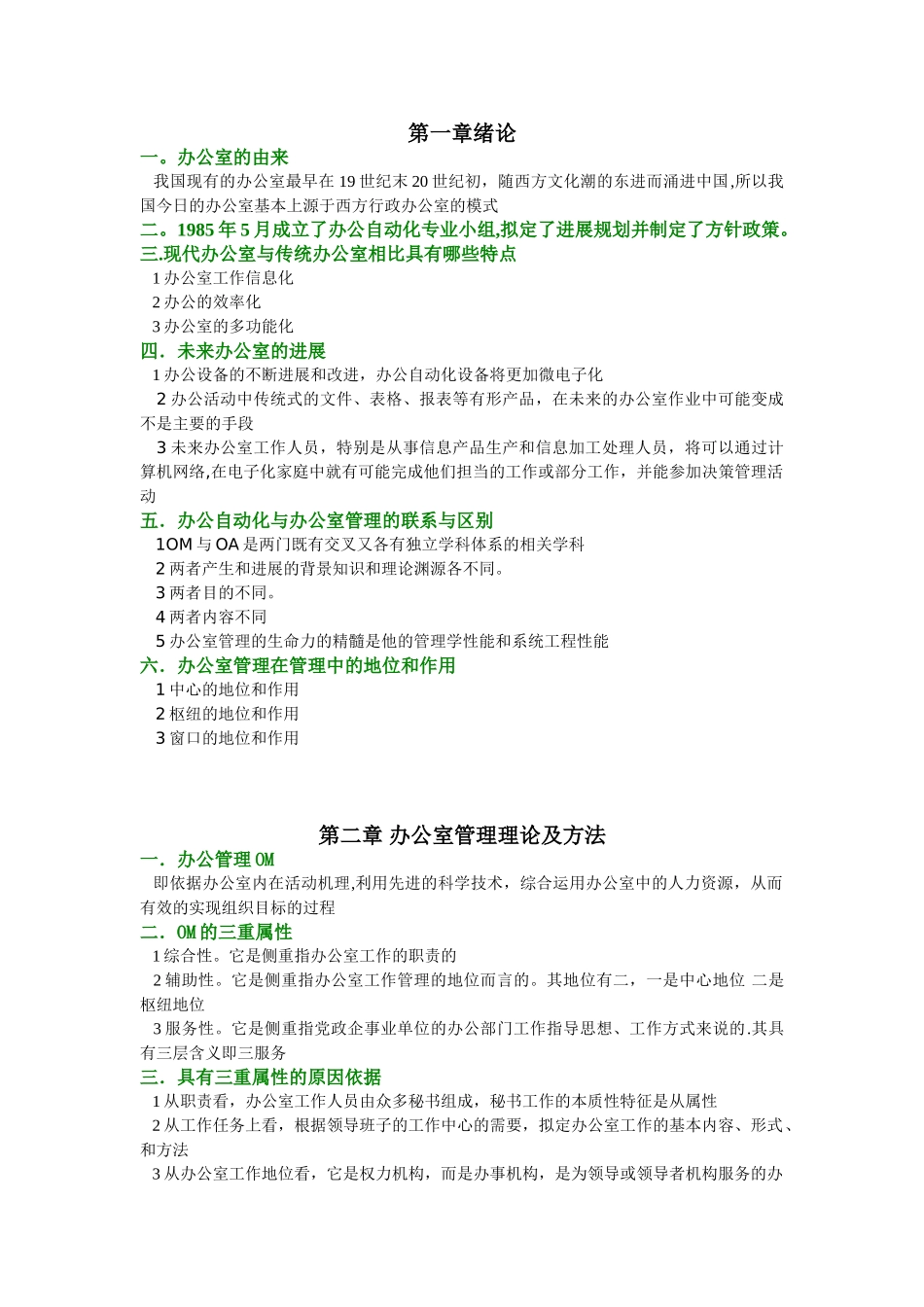 第一章绪论

一。办公室的由来

我国现有的办公室最早在 19 世纪末 20 世纪初，随西方文化潮的东进而涌进中国,所以我国今日的办公室基本上源于西方行政办公室的模式

二。1985 年 5 月成立了办公自动化专业小组,拟定了进展规划并制定了方针政策。

三.现代办公室与传统办公室相比具有哪些特点

1 办公室工作信息化

2 办公的效率化

3 办公室的多功能化

四．未来办公室的进展

1 办公设备的不断进展和改进，办公自动化设备将更加微电子化

2 办公活动中传统式的文件、表格、报表等有形产品，在未来的办公室作业中可能变成不是主要的手段

3 未来办公室工作人员，特别是从事信息产品生产和信息加工处理人员，将可以通过计算机网络,在电子化家庭中就有可能完成他们担当的工作或部分工作，并能参加决策管理活动

五．办公自动化与办公室管理的联系与区别

1OM 与 OA 是两门既有交叉又各有独立学科体系的相关学科

2 两者产生和进展的背景知识和理论渊源各不同。

3 两者目的不同。

4 两者内容不同

5 办公室管理的生命力的精髓是他的管理学性能和系统工程性能

六．办公室管理在管理中的地位和作用

1 中心的地位和作用

2 枢纽的地位和作用

3 窗口的地位和作用

第二章 办公室管理理论及方法

一．办公管理 OM

即依据办公室内在活动机理,利用先进的科学技术，综合运用办公室中的人力资源，从而有效的实现组织目标的过程

二．OM 的三重属性

1 综合性。它是侧重指办公室工作的职责的

2 辅助性。它是侧重指办公室工作管理的地位而言的。其地位有二，一是中心地位 二是枢纽地位

3 服务性。它是侧重指党政企事业单位的办公部门工作指导思想、工作方式来说的.其具有三层含义即三服务

三．具有三重属性的原因依据

1 从职责看，办公室工作人员由众多秘书组成，秘书工作的本质性特征是从属性

2 从工作任务上看，根据领导班子的工作中心的需要，拟定办公室工作的基本内容、形式、和方法

3 从办公室工作地位看，它是权力机构，而是办事机构，是为领导或领导者机构服务的办